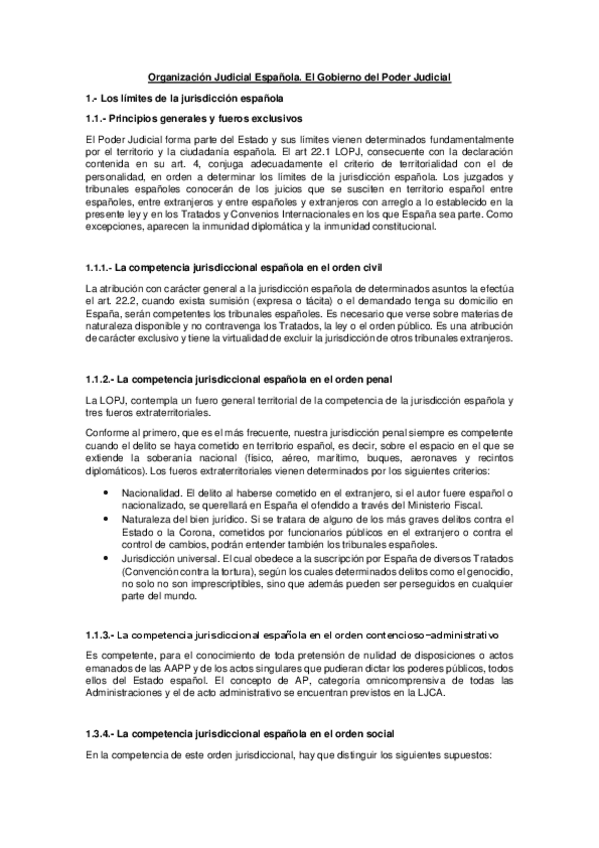 Organización Judicial Española. El Gobierno del Poder Judicial

1.- Los límites de la jurisdicción española

1.1.- Principios generales y fueros exclusivos

El Poder Judicial forma parte del Estado y sus límites vienen determinados fundamentalmente por el territorio y la ciudadanía española. El art 22.1 LOPJ, consecuente con la declaración contenida en su art. 4, conjuga adecuadamente el criterio de territorialidad con el de personalidad, en orden a determinar los límites de la jurisdicción española. Los juzgados y tribunales españoles conocerán de los juicios que se susciten en territorio español entre españoles, entre extranjeros y entre españoles y extranjeros con arreglo a lo establecido en la presente ley y en los Tratados y Convenios Internacionales en los que España sea parte. Como excepciones, aparecen la inmunidad diplomática y la inmunidad constitucional.

1.1.1.- La competencia jurisdiccional española en el orden civil

La atribución con carácter general a la jurisdicción española de determinados asuntos la efectúa el art. 22.2, cuando exista sumisión (expresa o tácita) o el demandado tenga su domicilio en España, serán competentes los tribunales españoles. Es necesario que verse sobre materias de naturaleza disponible y no contravenga los Tratados, la ley o el orden público. Es una atribución de carácter exclusivo y tiene la virtualidad de excluir la jurisdicción de otros tribunales extranjeros.

1.1.2.- La competencia jurisdiccional española en el orden penal

La LOPJ, contempla un fuero general territorial de la competencia de la jurisdicción española y tres fueros extraterritoriales.

Conforme al primero, que es el más frecuente, nuestra jurisdicción penal siempre es competente cuando el delito se haya cometido en territorio español, es decir, sobre el espacio en el que se extiende la soberanía nacional (físico, aéreo, marítimo, buques, aeronaves y recintos diplomáticos). Los fueros extraterritoriales vienen determinados por los siguientes criterios:

• Nacionalidad. El delito al haberse cometido en el extranjero, si el autor fuere español o nacionalizado, se querellará en España el ofendido a través del Ministerio Fiscal.
• Naturaleza del bien jurídico. Si se tratara de alguno de los más graves delitos contra el Estado o la Corona, cometidos por funcionarios públicos en el extranjero o contra el control de cambios, podrán entender también los tribunales españoles.
• Jurisdicción universal. El cual obedece a la suscripción por España de diversos Tratados (Convención contra la tortura), según los cuales determinados delitos como el genocidio, no solo no son imprescriptibles, sino que además pueden ser perseguidos en cualquier parte del mundo.

1.1.3.- La competencia jurisdiccional española en el orden contencioso-administrativo

Es competente, para el conocimiento de toda pretensión de nulidad de disposiciones o actos emanados de las AAPP y de los actos singulares que pudieran dictar los poderes públicos, todos ellos del Estado español. El concepto de AP, categoría omnicomprensiva de todas las Administraciones y el de acto administrativo se encuentran previstos en la LJCA.

1.3.4.- La competencia jurisdiccional española en el orden social

En la competencia de este orden jurisdiccional, hay que distinguir los siguientes supuestos: